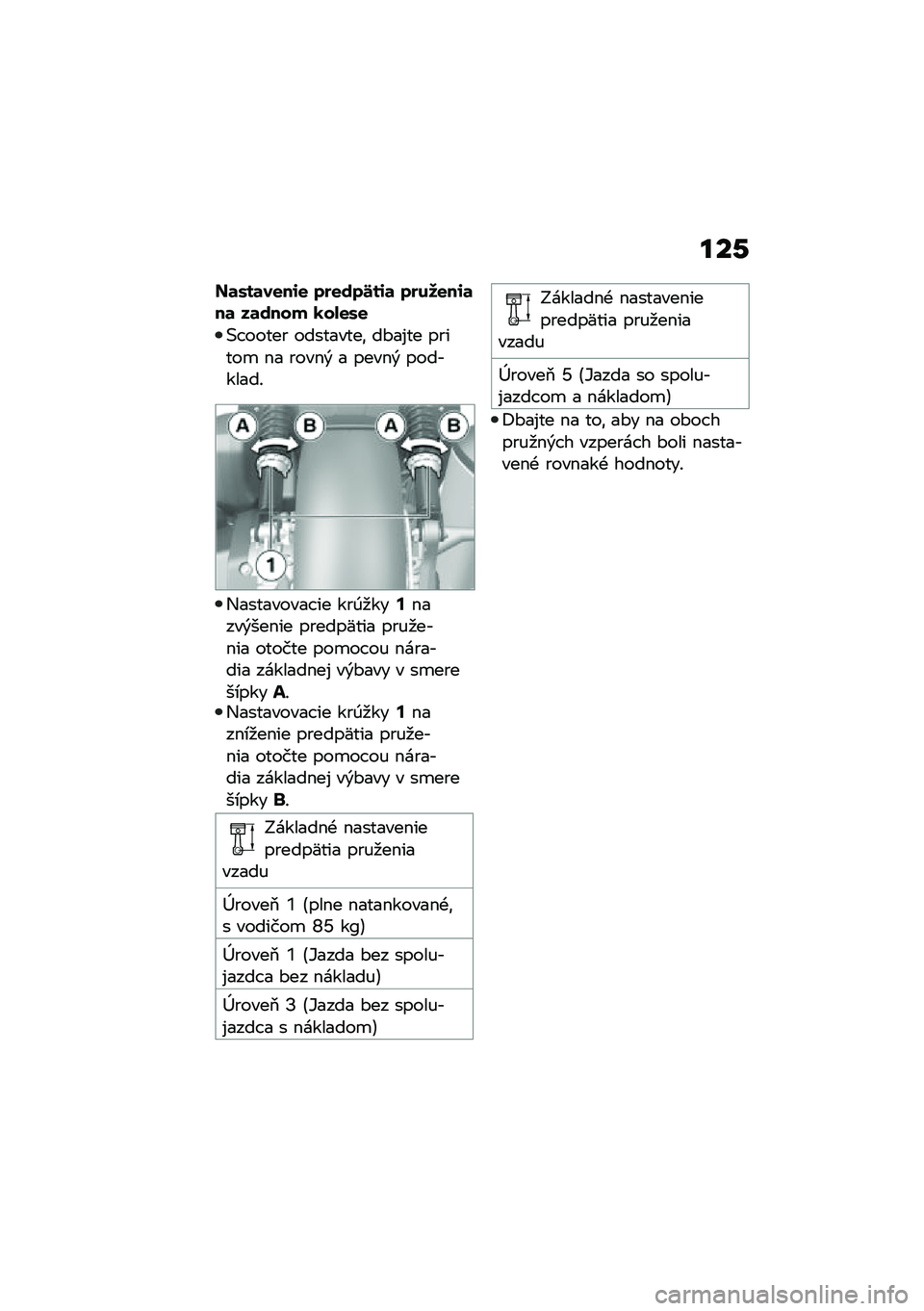 125

Nastavenie predpätia pruženia na zadnom kolese

Scooter odstavte, dbajte pri tom na rovný a pevný podklad.

A B A B
1

Nastavovacie krúžky 1 na zvýšenie predpätia pruženia otočte pomocou náradia základnej výbavy v smere šípky A.
Nastavovacie krúžky 1 na zníženie predpätia pruženia otočte pomocou náradia základnej výbavy v smere šípky B.

| Základné nastavenie predpätia pruženia vzadu |
|---|
| Úroveň 1 (plne natankované, s vodičom 85 kg) |
| Úroveň 1 (Jazda bez spolujazdca bez nákladu) |
| Úroveň 3 (Jazda bez spolujazdca s nákladom) |

| Základné nastavenie predpätia pruženia vzadu |
|---|
| Úroveň 5 (Jazda so spolujazdcom a nákladom) |

Dbajte na to, aby na oboch pružných vzperách boli nastavené rovnaké hodnoty.

carmanualsonline.info